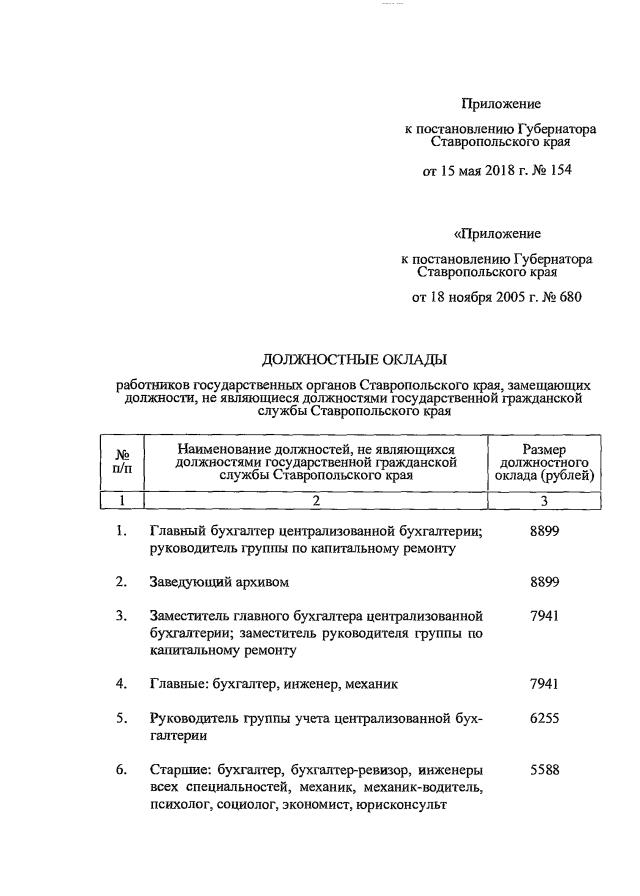 Приложение

к постановлению Губернатора Ставропольского края

от 15 мая 2018 г. № 154

«Приложение

к постановлению Губернатора Ставропольского края

от 18 ноября 2005 г. № 680

ДОЛЖНОСТНЫЕ ОКЛАДЫ

работников государственных органов Ставропольского края, замещающих должности, не являющиеся должностями государственной гражданской службы Ставропольского края

| № п/п | Наименование должностей, не являющихся должностями государственной гражданской службы Ставропольского края | Размер должностного оклада (рублей) |
|---|---|---|
| 1 | 2 | 3 |
| 1. | Главный бухгалтер централизованной бухгалтерии; руководитель группы по капитальному ремонту | 8899 |
| 2. | Заведующий архивом | 8899 |
| 3. | Заместитель главного бухгалтера централизованной бухгалтерии; заместитель руководителя группы по капитальному ремонту | 7941 |
| 4. | Главные: бухгалтер, инженер, механик | 7941 |
| 5. | Руководитель группы учета централизованной бухгалтерии | 6255 |
| 6. | Старшие: бухгалтер, бухгалтер-ревизор, инженеры всех специальностей, механик, механик-водитель, психолог, социолог, экономист, юрисконсульт | 5588 |